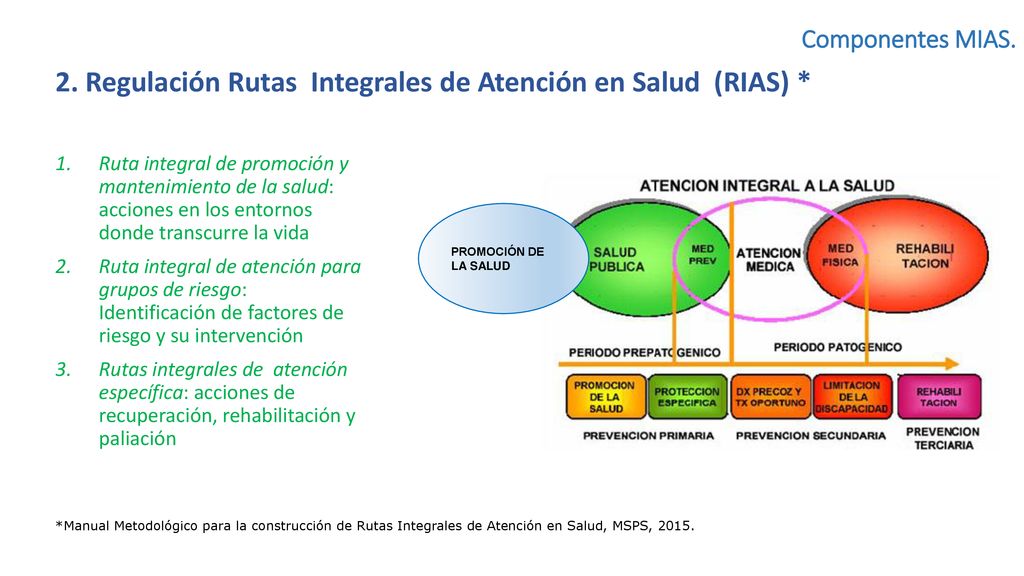 Componentes MIAS.

2. Regulación Rutas Integrales de Atención en Salud (RIAS) *

1. Ruta integral de promoción y mantenimiento de la salud: acciones en los entornos donde transcurre la vida
2. Ruta integral de atención para grupos de riesgo: Identificación de factores de riesgo y su intervención
3. Rutas integrales de atención específica: acciones de recuperación, rehabilitación y paliación

ATENCION INTEGRAL A LA SALUD

PROMOCIÓN DE LA SALUD

SALUD PUBLICA

MED PREV

ATENCION MEDICA

MED FISICA

REHABILI TACION

PERIODO PREPATOGENICO

PERIODO PATOGENICO

PROMOCION DE LA SALUD

PROTECCION ESPECIFICA

DX PRECOZ Y TX OPORTUNO

LIMITACION DE LA DISCAPACIDAD

REHABILI TACION

PREVENCION PRIMARIA

PREVENCION SECUNDARIA

PREVENCION TERCIARIA

*Manual Metodológico para la construcción de Rutas Integrales de Atención en Salud, MSPS, 2015.